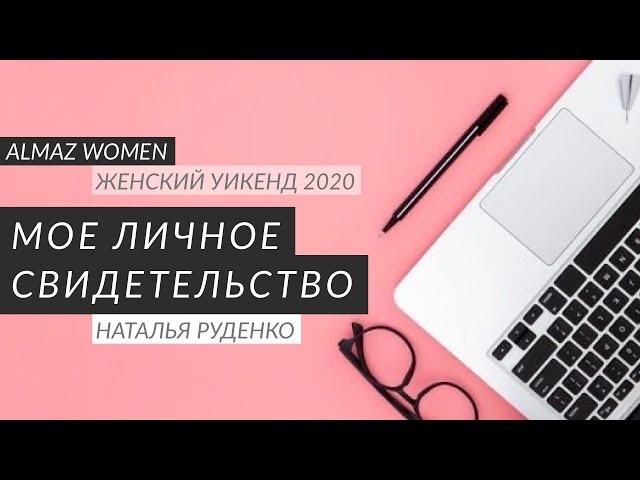 ALMAZ WOMEN
ЖЕНСКИЙ УИКЕНД 2020

МОЕ ЛИЧНОЕ СВИДЕТЕЛЬСТВО

НАТАЛЬЯ РУДЕНКО